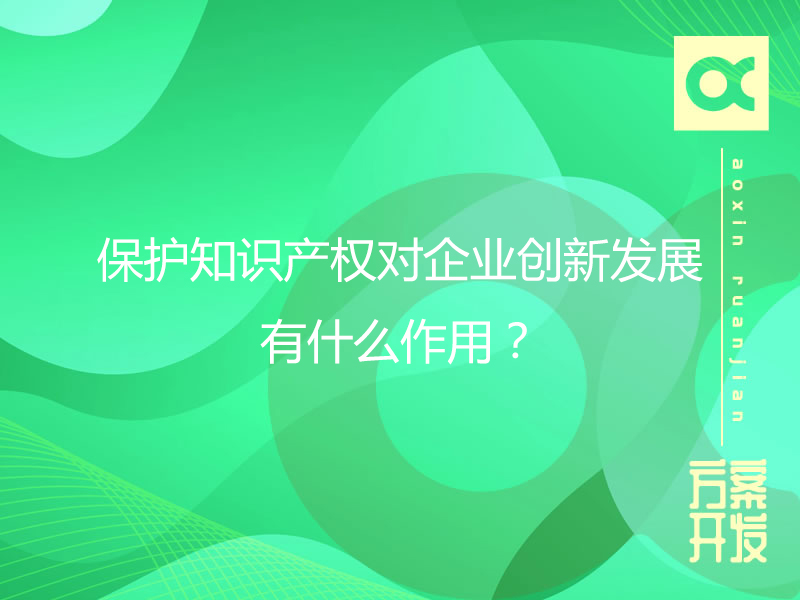 保护知识产权对企业创新发展有什么作用？

aoxin ruanjian

方案开发